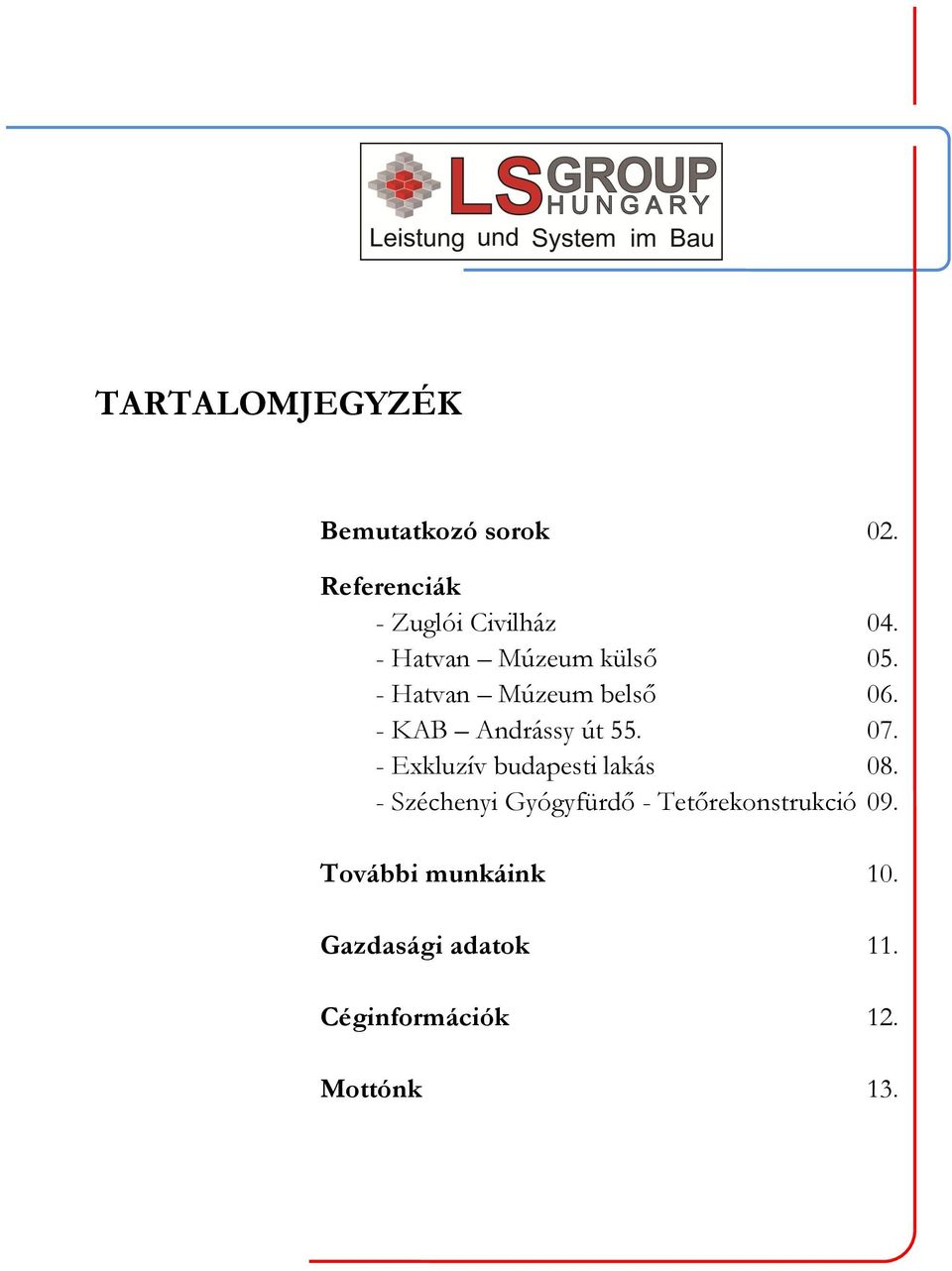 LS GROUP HUNGARY
Leistung und System im Bau

TARTALOMJEGYZÉK

Bemutatkozó sorok 02.

Referenciák
- Zuglói Civilház 04.
- Hatvan – Múzeum külső 05.
- Hatvan – Múzeum belső 06.
- KAB – Andrássy út 55. 07.
- Exkluzív budapesti lakás 08.
- Széchenyi Gyógyfürdő - Tetőrekonstrukció 09.

További munkáink 10.

Gazdasági adatok 11.

Céginformációk 12.

Mottónk 13.